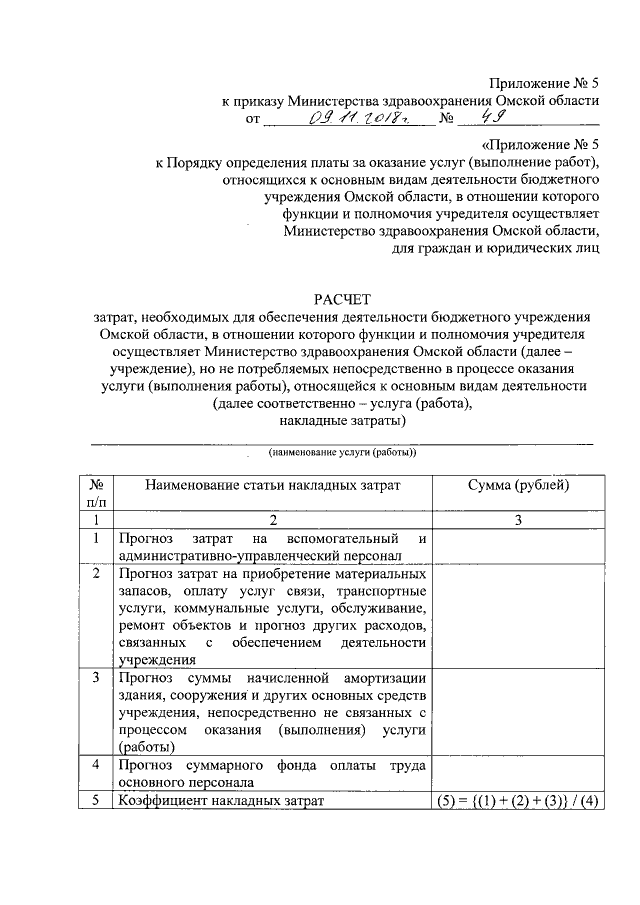 Приложение № 5
к приказу Министерства здравоохранения Омской области
от 09.11.2018г. № 49

«Приложение № 5
к Порядку определения платы за оказание услуг (выполнение работ), относящихся к основным видам деятельности бюджетного учреждения Омской области, в отношении которого функции и полномочия учредителя осуществляет Министерство здравоохранения Омской области, для граждан и юридических лиц

РАСЧЕТ
затрат, необходимых для обеспечения деятельности бюджетного учреждения Омской области, в отношении которого функции и полномочия учредителя осуществляет Министерство здравоохранения Омской области (далее – учреждение), но не потребляемых непосредственно в процессе оказания услуги (выполнения работы), относящейся к основным видам деятельности (далее соответственно – услуга (работа), накладные затраты)

(наименование услуги (работы))

| № п/п | Наименование статьи накладных затрат | Сумма (рублей) |
|---|---|---|
| 1 | 2 | 3 |
| 1 | Прогноз затрат на вспомогательный и административно-управленческий персонал | |
| 2 | Прогноз затрат на приобретение материальных запасов, оплату услуг связи, транспортные услуги, коммунальные услуги, обслуживание, ремонт объектов и прогноз других расходов, связанных с обеспечением деятельности учреждения | |
| 3 | Прогноз суммы начисленной амортизации здания, сооружения и других основных средств учреждения, непосредственно не связанных с процессом оказания (выполнения) услуги (работы) | |
| 4 | Прогноз суммарного фонда оплаты труда основного персонала | |
| 5 | Коэффициент накладных затрат | (5) = {(1) + (2) + (3)} / (4) |